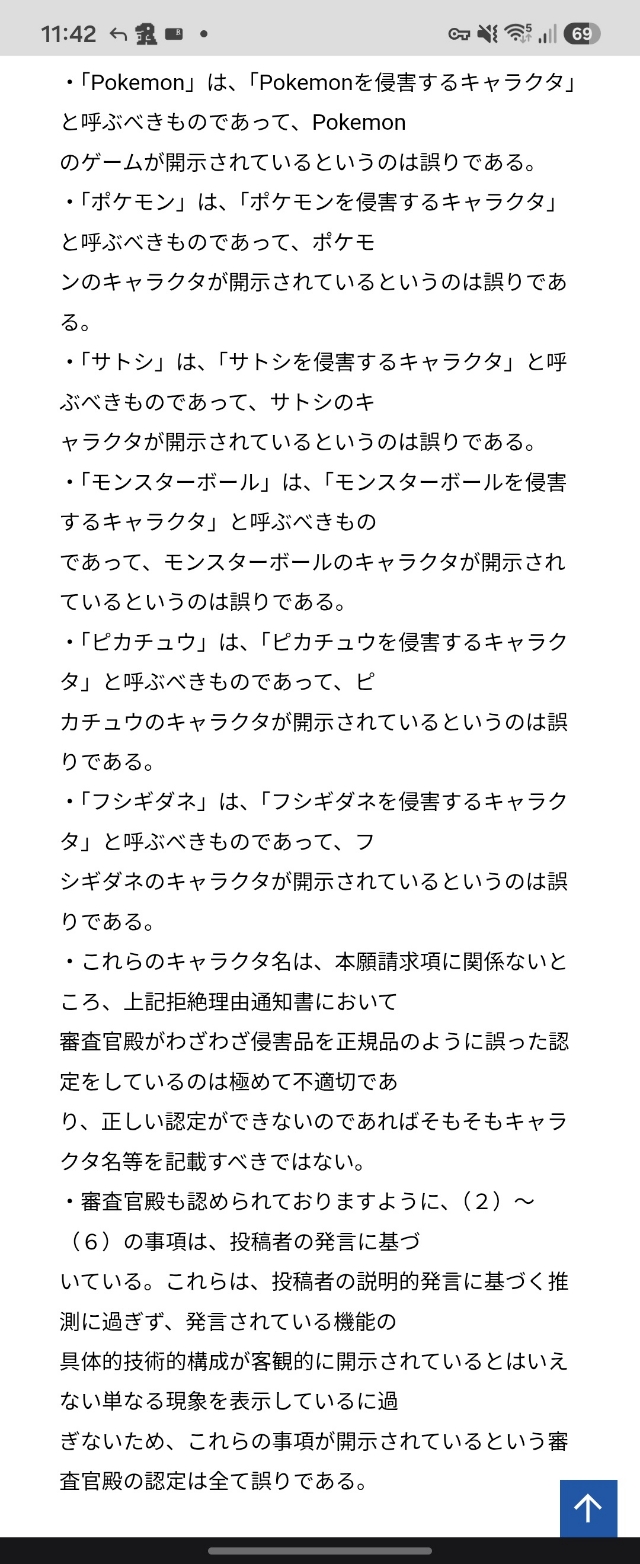 11:42 69

・「Pokemon」は、「Pokemonを侵害するキャラクタ」と呼ぶべきものであって、Pokemon
のゲームが開示されているというのは誤りである。
・「ポケモン」は、「ポケモンを侵害するキャラクタ」と呼ぶべきものであって、ポケモ
ンのキャラクタが開示されているというのは誤りである。
・「サトシ」は、「サトシを侵害するキャラクタ」と呼ぶべきものであって、サトシのキ
ャラクタが開示されているというのは誤りである。
・「モンスターボール」は、「モンスターボールを侵害するキャラクタ」と呼ぶべきもの
であって、モンスターボールのキャラクタが開示されているというのは誤りである。
・「ピカチュウ」は、「ピカチュウを侵害するキャラクタ」と呼ぶべきものであって、ピ
カチュウのキャラクタが開示されているというのは誤りである。
・「フシギダネ」は、「フシギダネを侵害するキャラクタ」と呼ぶべきものであって、フ
シギダネのキャラクタが開示されているというのは誤りである。
・これらのキャラクタ名は、本願請求項に関係ないところ、上記拒絶理由通知書において
審査官殿がわざわざ侵害品を正規品のように誤った認定をしているのは極めて不適切であ
り、正しい認定ができないのであればそもそもキャラクタ名等を記載すべきではない。
・審査官殿も認められておりますように、（２）～（６）の事項は、投稿者の発言に基づ
いている。これらは、投稿者の説明的発言に基づく推測に過ぎず、発言されている機能の
具体的技術的構成が客観的に開示されているとはいえない単なる現象を表示しているに過
ぎないため、これらの事項が開示されているという審査官殿の認定は全て誤りである。